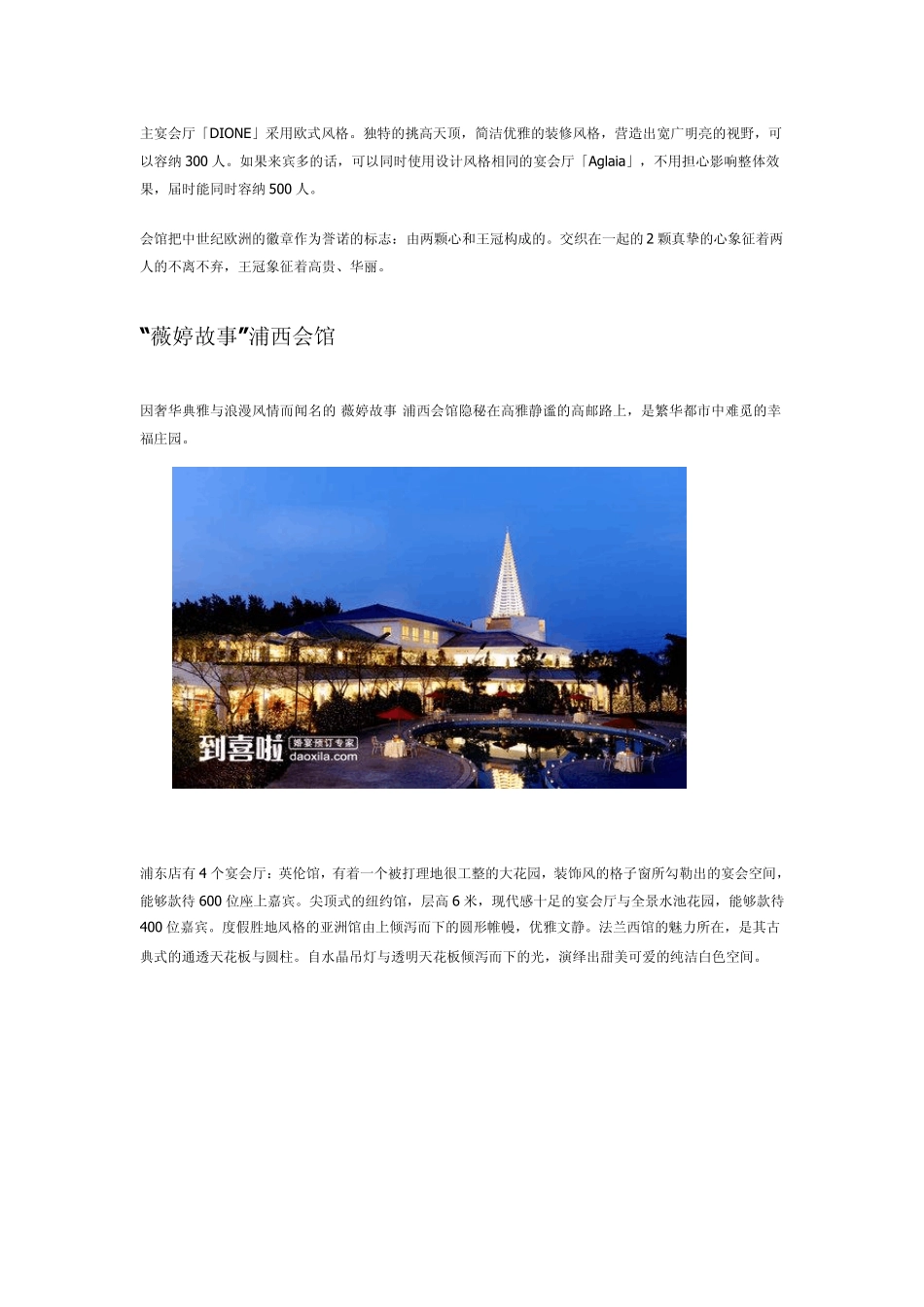 主宴会厅「DIONE」采用欧式风格。独特的挑高天顶，简洁优雅的装修风格，营造出宽广明亮的视野，可以容纳 300 人。如果来宾多的话，可以同时使用设计风格相同的宴会厅「Aglaia」，不用担心影响整体效果，届时能同时容纳 500 人。

会馆把中世纪欧洲的徽章作为誉诺的标志：由两颗心和王冠构成的。交织在一起的 2 颗真挚的心象征着两人的不离不弃，王冠象征着高贵、华丽。

“薇婷故事”浦西会馆

因奢华典雅与浪漫风情而闻名的 薇婷故事 浦西会馆隐秘在高雅静谧的高邮路上，是繁华都市中难觅的幸福庄园。

到喜啦 婚宴预订专家 daoxila.com

浦东店有 4 个宴会厅：英伦馆，有着一个被打理地很工整的大花园，装饰风的格子窗所勾勒出的宴会空间，能够款待 600 位座上嘉宾。尖顶式的纽约馆，层高 6 米，现代感十足的宴会厅与全景水池花园，能够款待 400 位嘉宾。度假胜地风格的亚洲馆由上倾泻而下的圆形帷幔，优雅文静。法兰西馆的魅力所在，是其古典式的通透天花板与圆柱。自水晶吊灯与透明天花板倾泻而下的光，演绎出甜美可爱的纯洁白色空间。